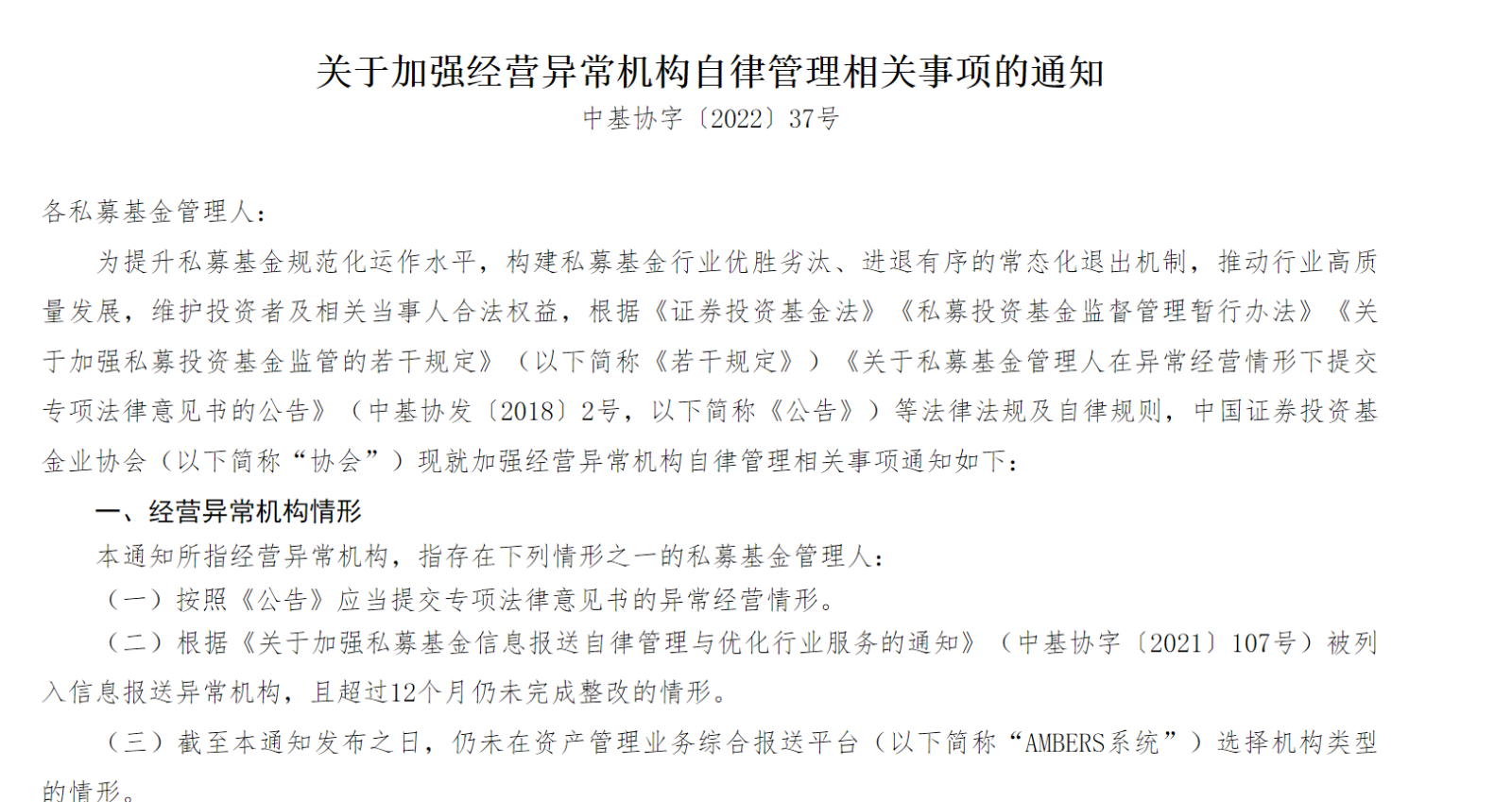 关于加强经营异常机构自律管理相关事项的通知

中基协字〔2022〕37号

各私募基金管理人：

为提升私募基金规范化运作水平，构建私募基金行业优胜劣汰、进退有序的常态化退出机制，推动行业高质量发展，维护投资者及相关当事人合法权益，根据《证券投资基金法》《私募投资基金监督管理暂行办法》《关于加强私募投资基金监管的若干规定》（以下简称《若干规定》）《关于私募基金管理人在异常经营情形下提交专项法律意见书的公告》（中基协发〔2018〕2号，以下简称《公告》）等法律法规及自律规则，中国证券投资基金业协会（以下简称“协会”）现就加强经营异常机构自律管理相关事项通知如下：

一、经营异常机构情形

本通知所指经营异常机构，指存在下列情形之一的私募基金管理人：

（一）按照《公告》应当提交专项法律意见书的异常经营情形。

（二）根据《关于加强私募基金信息报送自律管理与优化行业服务的通知》（中基协字〔2021〕107号）被列入信息报送异常机构，且超过12个月仍未完成整改的情形。

（三）截至本通知发布之日，仍未在资产管理业务综合报送平台（以下简称“AMBERS系统”）选择机构类型的情形。